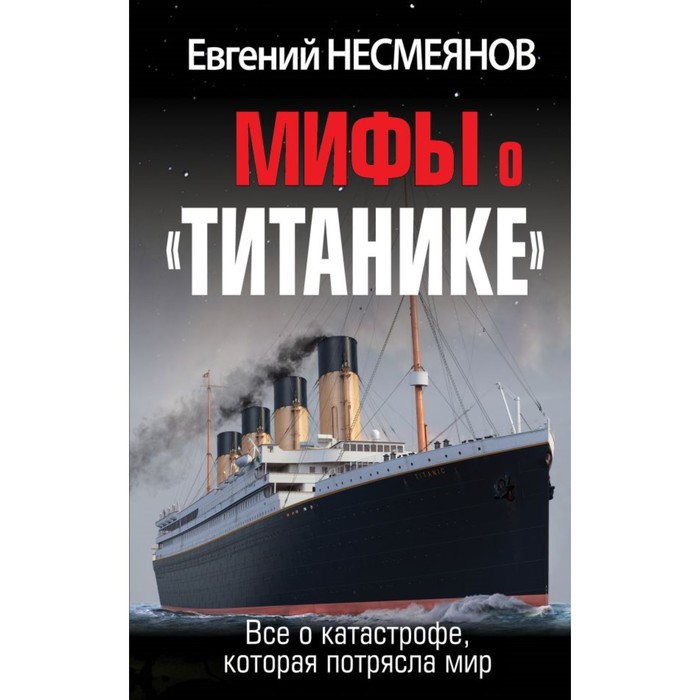 Евгений НЕСМЕЯНОВ

МИФЫ о «ТИТАНИКЕ»

TITANIC

Все о катастрофе, которая потрясла мир